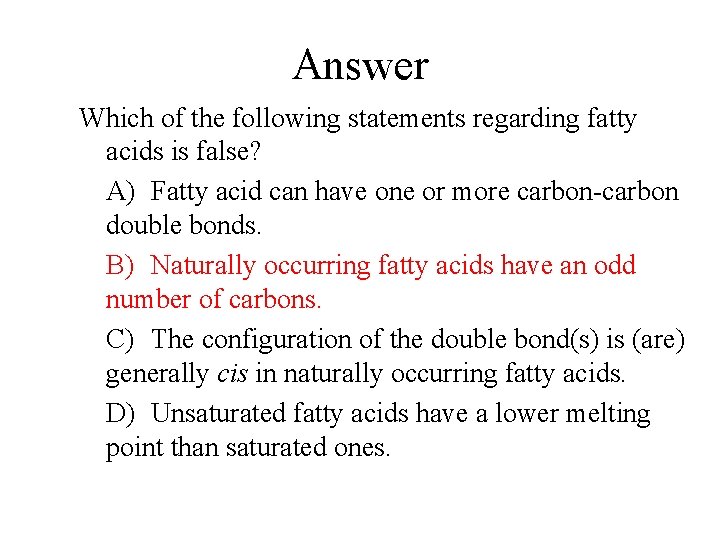 Answer

Which of the following statements regarding fatty acids is false?

A) Fatty acid can have one or more carbon-carbon double bonds.

B) Naturally occurring fatty acids have an odd number of carbons.

C) The configuration of the double bond(s) is (are) generally cis in naturally occurring fatty acids.

D) Unsaturated fatty acids have a lower melting point than saturated ones.